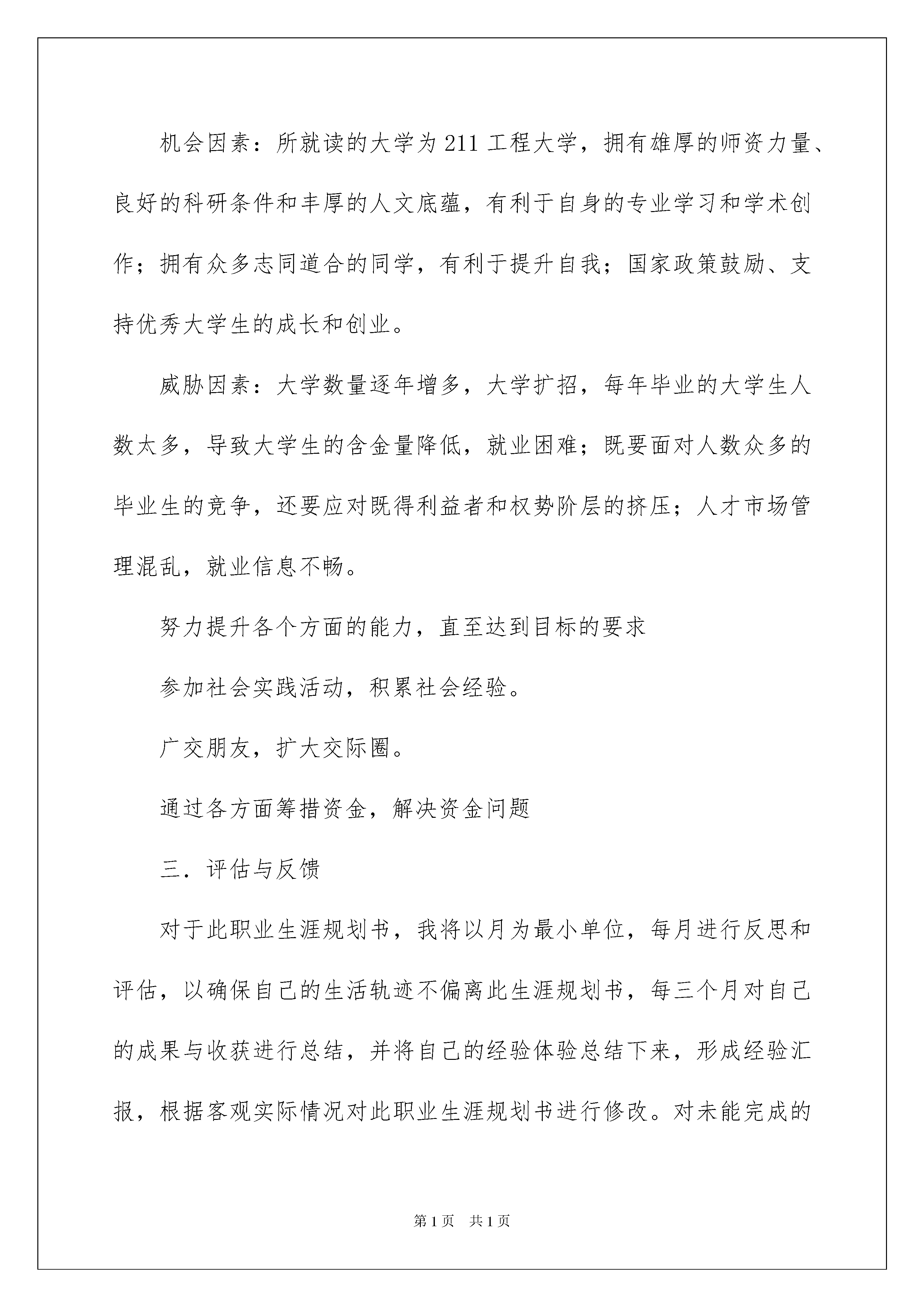 机会因素：所就读的大学为211工程大学，拥有雄厚的师资力量、良好的科研条件和丰厚的人文底蕴，有利于自身的专业学习和学术创作；拥有众多志同道合的同学，有利于提升自我；国家政策鼓励、支持优秀大学生的成长和创业。

威胁因素：大学数量逐年增多，大学扩招，每年毕业的大学生人数太多，导致大学生的含金量降低，就业困难；既要面对人数众多的毕业生的竞争，还要应对既得利益者和权势阶层的挤压；人才市场管理混乱，就业信息不畅。

努力提升各个方面的能力，直至达到目标的要求

参加社会实践活动，积累社会经验。

广交朋友，扩大交际圈。

通过各方面筹措资金，解决资金问题

三．评估与反馈

对于此职业生涯规划书，我将以月为最小单位，每月进行反思和评估，以确保自己的生活轨迹不偏离此生涯规划书，每三个月对自己的成果与收获进行总结，并将自己的经验体验总结下来，形成经验汇报，根据客观实际情况对此职业生涯规划书进行修改。对未能完成的

第1页 共1页